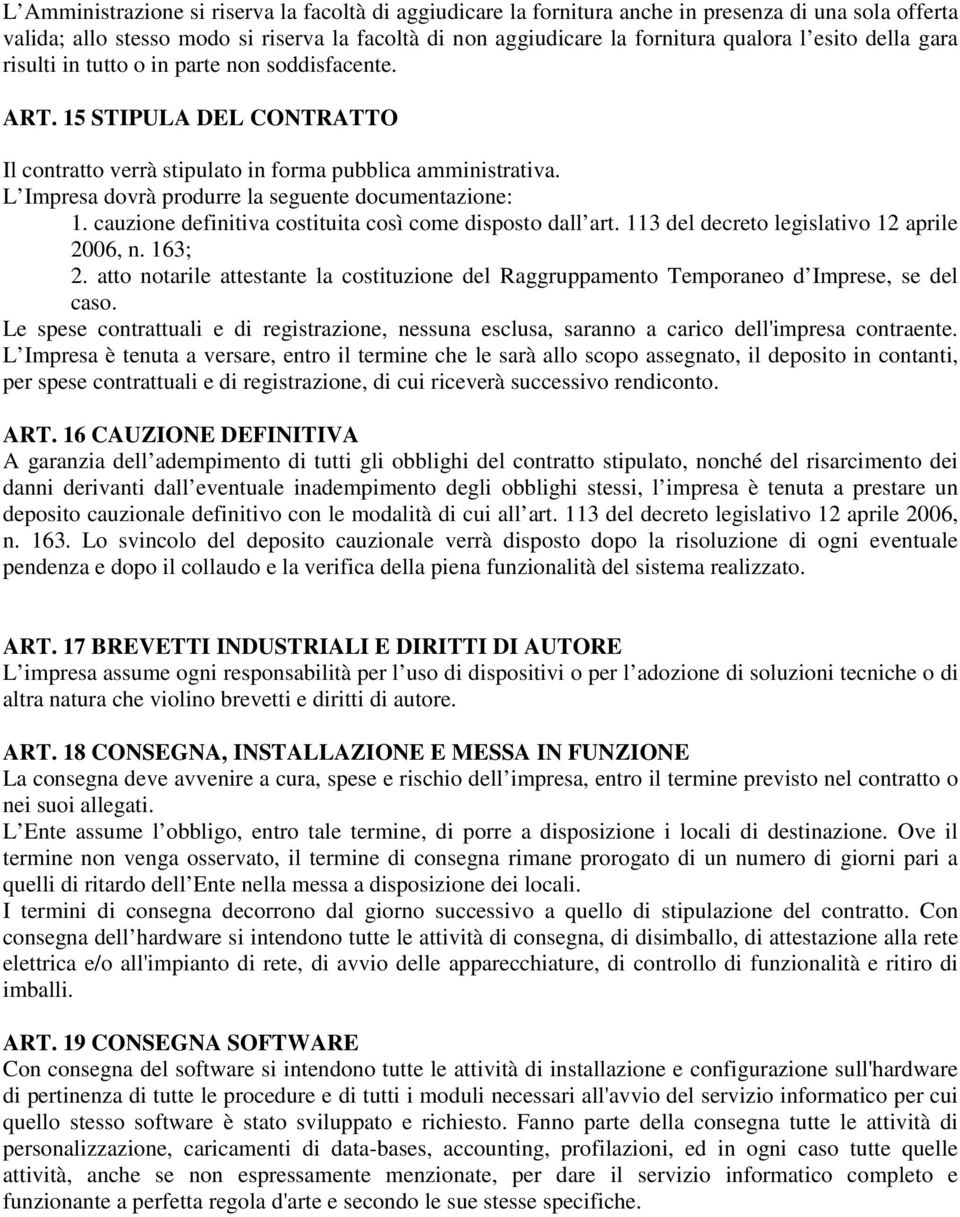 L’Amministrazione si riserva la facoltà di aggiudicare la fornitura anche in presenza di una sola offerta valida; allo stesso modo si riserva la facoltà di non aggiudicare la fornitura qualora l’esito della gara risulti in tutto o in parte non soddisfacente.

ART. 15 STIPULA DEL CONTRATTO

Il contratto verrà stipulato in forma pubblica amministrativa.
L’Impresa dovrà produrre la seguente documentazione:
1. cauzione definitiva costituita così come disposto dall’art. 113 del decreto legislativo 12 aprile 2006, n. 163;
2. atto notarile attestante la costituzione del Raggruppamento Temporaneo d’Imprese, se del caso.
Le spese contrattuali e di registrazione, nessuna esclusa, saranno a carico dell'impresa contraente.
L’Impresa è tenuta a versare, entro il termine che le sarà allo scopo assegnato, il deposito in contanti, per spese contrattuali e di registrazione, di cui riceverà successivo rendiconto.

ART. 16 CAUZIONE DEFINITIVA
A garanzia dell’adempimento di tutti gli obblighi del contratto stipulato, nonché del risarcimento dei danni derivanti dall’eventuale inadempimento degli obblighi stessi, l’impresa è tenuta a prestare un deposito cauzionale definitivo con le modalità di cui all’art. 113 del decreto legislativo 12 aprile 2006, n. 163. Lo svincolo del deposito cauzionale verrà disposto dopo la risoluzione di ogni eventuale pendenza e dopo il collaudo e la verifica della piena funzionalità del sistema realizzato.

ART. 17 BREVETTI INDUSTRIALI E DIRITTI DI AUTORE
L’impresa assume ogni responsabilità per l’uso di dispositivi o per l’adozione di soluzioni tecniche o di altra natura che violino brevetti e diritti di autore.

ART. 18 CONSEGNA, INSTALLAZIONE E MESSA IN FUNZIONE
La consegna deve avvenire a cura, spese e rischio dell’impresa, entro il termine previsto nel contratto o nei suoi allegati.
L’Ente assume l’obbligo, entro tale termine, di porre a disposizione i locali di destinazione. Ove il termine non venga osservato, il termine di consegna rimane prorogato di un numero di giorni pari a quelli di ritardo dell’Ente nella messa a disposizione dei locali.
I termini di consegna decorrono dal giorno successivo a quello di stipulazione del contratto. Con consegna dell’hardware si intendono tutte le attività di consegna, di disimballo, di attestazione alla rete elettrica e/o all'impianto di rete, di avvio delle apparecchiature, di controllo di funzionalità e ritiro di imballi.

ART. 19 CONSEGNA SOFTWARE
Con consegna del software si intendono tutte le attività di installazione e configurazione sull'hardware di pertinenza di tutte le procedure e di tutti i moduli necessari all'avvio del servizio informatico per cui quello stesso software è stato sviluppato e richiesto. Fanno parte della consegna tutte le attività di personalizzazione, caricamenti di data-bases, accounting, profilazioni, ed in ogni caso tutte quelle attività, anche se non espressamente menzionate, per dare il servizio informatico completo e funzionante a perfetta regola d'arte e secondo le sue stesse specifiche.